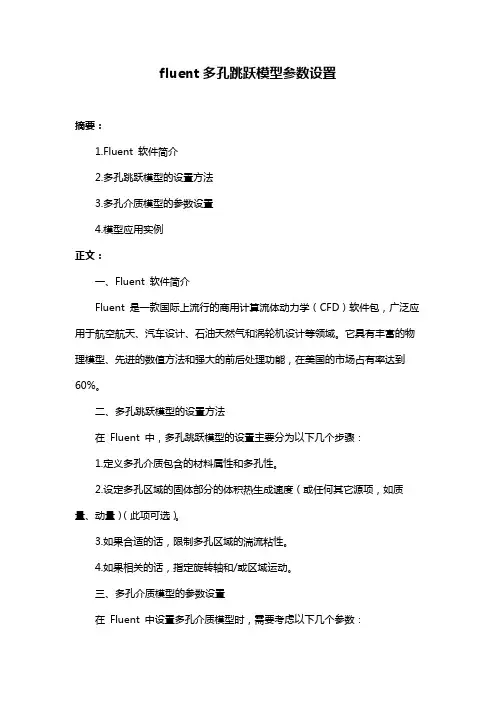 fluent 多孔跳跃模型参数设置

摘要：

1.Fluent 软件简介

2.多孔跳跃模型的设置方法

3.多孔介质模型的参数设置

4.模型应用实例

正文：

一、Fluent 软件简介

Fluent 是一款国际上流行的商用计算流体动力学（CFD）软件包，广泛应用于航空航天、汽车设计、石油天然气和涡轮机设计等领域。它具有丰富的物理模型、先进的数值方法和强大的前后处理功能，在美国的市场占有率达到 60%。

二、多孔跳跃模型的设置方法

在 Fluent 中，多孔跳跃模型的设置主要分为以下几个步骤：

1.定义多孔介质包含的材料属性和多孔性。

2.设定多孔区域的固体部分的体积热生成速度（或任何其它源项，如质量、动量）(此项可选)。

3.如果合适的话，限制多孔区域的湍流粘性。

4.如果相关的话，指定旋转轴和/或区域运动。

三、多孔介质模型的参数设置

在 Fluent 中设置多孔介质模型时，需要考虑以下几个参数：